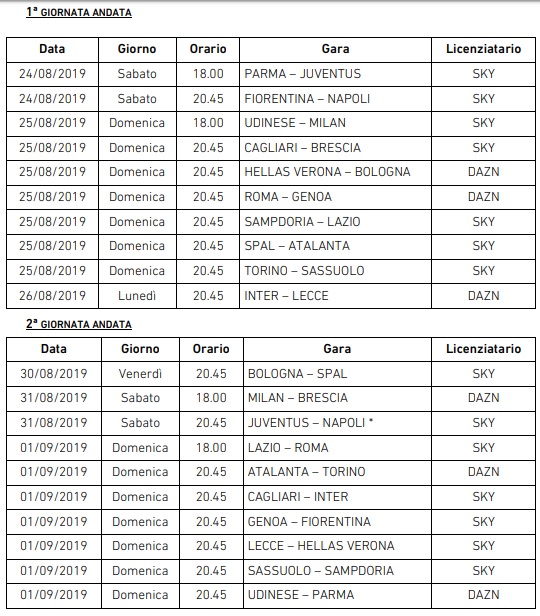 1ª GIORNATA ANDATA

| Data | Giorno | Orario | Gara | Licenziatario |
|---|---|---|---|---|
| 24/08/2019 | Sabato | 18.00 | PARMA – JUVENTUS | SKY |
| 24/08/2019 | Sabato | 20.45 | FIORENTINA – NAPOLI | SKY |
| 25/08/2019 | Domenica | 18.00 | UDINESE – MILAN | SKY |
| 25/08/2019 | Domenica | 20.45 | CAGLIARI – BRESCIA | SKY |
| 25/08/2019 | Domenica | 20.45 | HELLAS VERONA – BOLOGNA | DAZN |
| 25/08/2019 | Domenica | 20.45 | ROMA – GENOA | DAZN |
| 25/08/2019 | Domenica | 20.45 | SAMPDORIA – LAZIO | SKY |
| 25/08/2019 | Domenica | 20.45 | SPAL – ATALANTA | SKY |
| 25/08/2019 | Domenica | 20.45 | TORINO – SASSUOLO | SKY |
| 26/08/2019 | Lunedì | 20.45 | INTER – LECCE | DAZN |

2ª GIORNATA ANDATA

| Data | Giorno | Orario | Gara | Licenziatario |
|---|---|---|---|---|
| 30/08/2019 | Venerdì | 20.45 | BOLOGNA – SPAL | SKY |
| 31/08/2019 | Sabato | 18.00 | MILAN – BRESCIA | DAZN |
| 31/08/2019 | Sabato | 20.45 | JUVENTUS – NAPOLI * | SKY |
| 01/09/2019 | Domenica | 18.00 | LAZIO – ROMA | SKY |
| 01/09/2019 | Domenica | 20.45 | ATALANTA – TORINO | DAZN |
| 01/09/2019 | Domenica | 20.45 | CAGLIARI – INTER | SKY |
| 01/09/2019 | Domenica | 20.45 | GENOA – FIORENTINA | SKY |
| 01/09/2019 | Domenica | 20.45 | LECCE – HELLAS VERONA | SKY |
| 01/09/2019 | Domenica | 20.45 | SASSUOLO – SAMPDORIA | SKY |
| 01/09/2019 | Domenica | 20.45 | UDINESE – PARMA | DAZN |